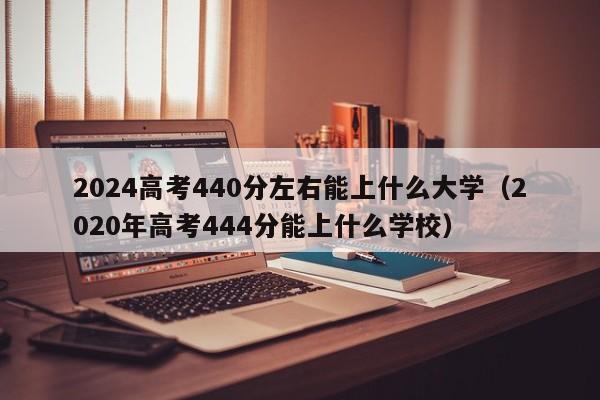 2024高考440分左右能上什么大学（2020年高考444分能上什么学校）